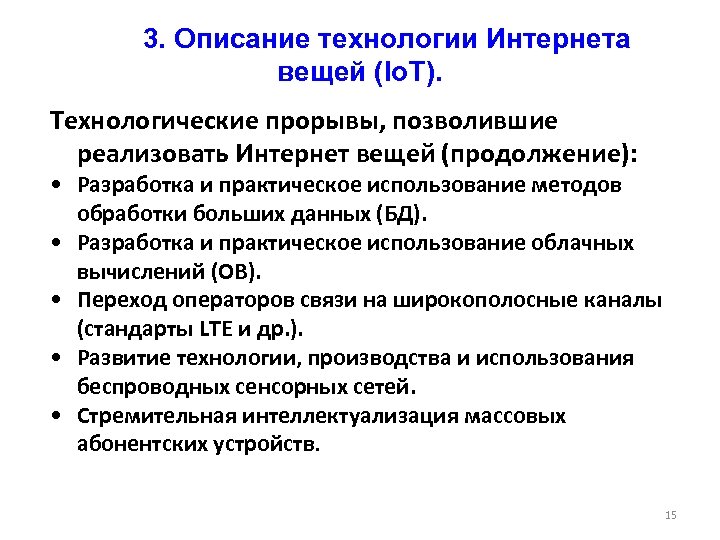 3. Описание технологии Интернета вещей (IoT).

Технологические прорывы, позволившие реализовать Интернет вещей (продолжение):

• Разработка и практическое использование методов обработки больших данных (БД).
• Разработка и практическое использование облачных вычислений (ОВ).
• Переход операторов связи на широкополосные каналы (стандарты LTE и др.).
• Развитие технологии, производства и использования беспроводных сенсорных сетей.
• Стремительная интеллектуализация массовых абонентских устройств.

15